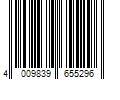 4 009839 655296